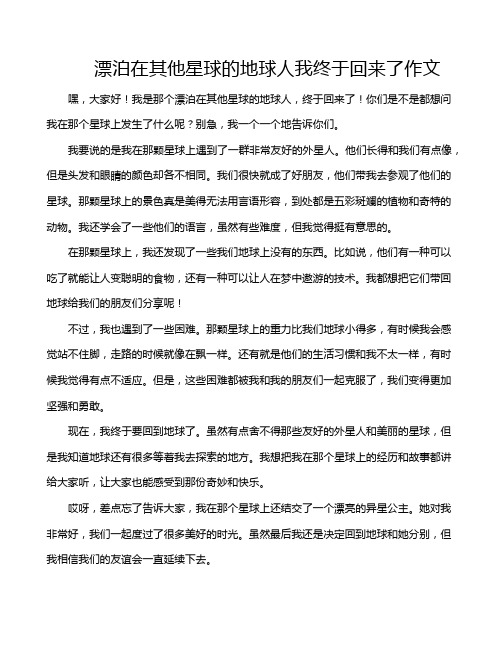 漂泊在其他星球的地球人我终于回来了作文

嘿，大家好！我是那个漂泊在其他星球的地球人，终于回来了！你们是不是都想问我在那个星球上发生了什么呢？别急，我一个一个地告诉你们。

我要说的是我在那颗星球上遇到了一群非常友好的外星人。他们长得和我们有点像，但是头发和眼睛的颜色却各不相同。我们很快就成了好朋友，他们带我去参观了他们的星球。那颗星球上的景色真是美得无法用言语形容，到处都是五彩斑斓的植物和奇特的动物。我还学会了一些他们的语言，虽然有些难度，但我觉得挺有意思的。

在那颗星球上，我还发现了一些我们地球上没有的东西。比如说，他们有一种可以吃了就能让人变聪明的食物，还有一种可以让人在梦中遨游的技术。我都想把它们带回地球给我们的朋友们分享呢！

不过，我也遇到了一些困难。那颗星球上的重力比我们地球小得多，有时候我会感觉站不住脚，走路的时候就像在飘一样。还有就是他们的生活习惯和我不太一样，有时候我觉得有点不适应。但是，这些困难都被我和我的朋友们一起克服了，我们变得更加坚强和勇敢。

现在，我终于要回到地球了。虽然有点舍不得那些友好的外星人和美丽的星球，但是我知道地球还有很多等着我去探索的地方。我想把我在那个星球上的经历和故事都讲给大家听，让大家也能感受到那份奇妙和快乐。

哎呀，差点忘了告诉大家，我在那个星球上还结交了一个漂亮的异星公主。她对我非常好，我们一起度过了很多美好的时光。虽然最后我还是决定回到地球和她分别，但我相信我们的友谊会一直延续下去。